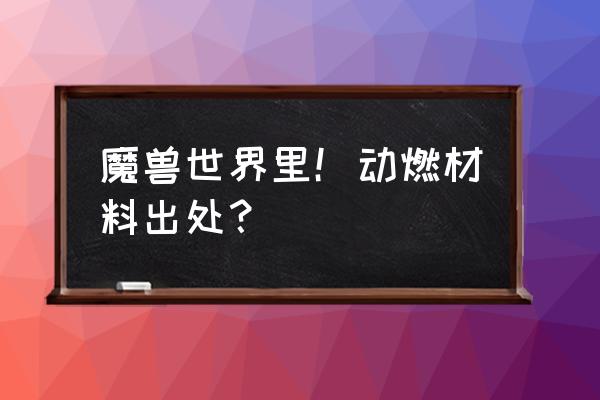 魔兽世界里！动燃材料出处？